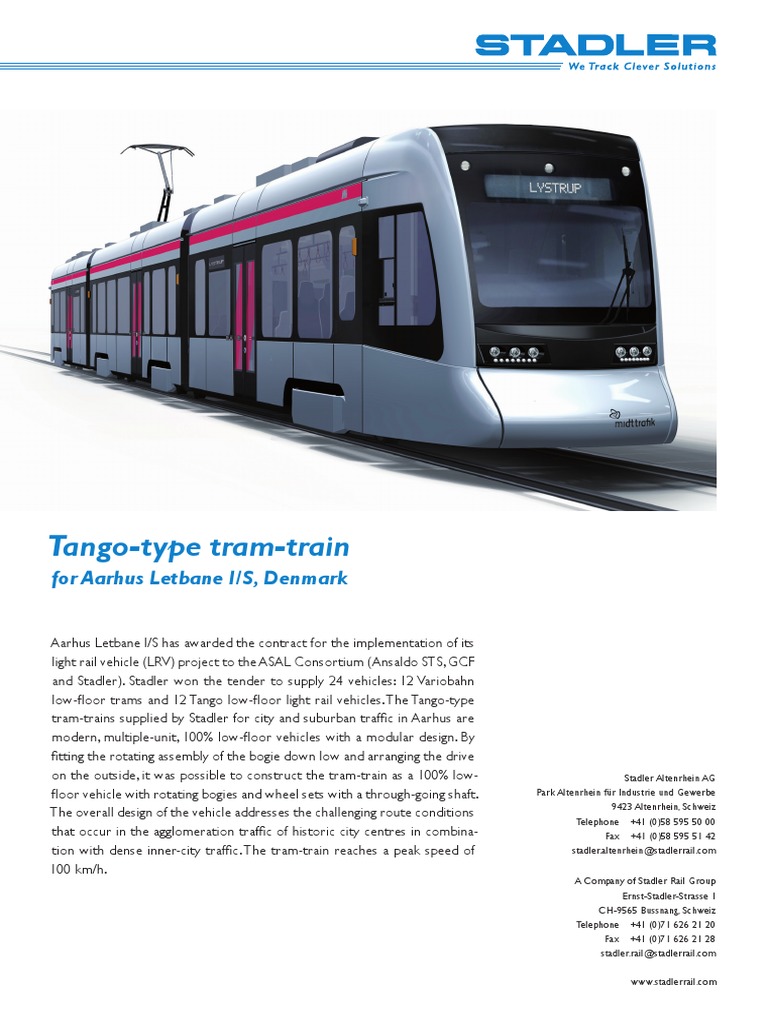 STADLER
We Track Clever Solutions

LYSTRUP

midttrafik

Tango-type tram-train
for Aarhus Letbane I/S, Denmark

Aarhus Letbane I/S has awarded the contract for the implementation of its light rail vehicle (LRV) project to the ASAL Consortium (Ansaldo STS, GCF and Stadler). Stadler won the tender to supply 24 vehicles: 12 Variobahn low-floor trams and 12 Tango low-floor light rail vehicles. The Tango-type tram-trains supplied by Stadler for city and suburban traffic in Aarhus are modern, multiple-unit, 100% low-floor vehicles with a modular design. By fitting the rotating assembly of the bogie down low and arranging the drive on the outside, it was possible to construct the tram-train as a 100% low-floor vehicle with rotating bogies and wheel sets with a through-going shaft. The overall design of the vehicle addresses the challenging route conditions that occur in the agglomeration traffic of historic city centres in combination with dense inner-city traffic. The tram-train reaches a peak speed of 100 km/h.

Stadler Altenrhein AG
Park Altenrhein für Industrie und Gewerbe
9423 Altenrhein, Schweiz
Telephone +41 (0)58 595 50 00
Fax +41 (0)58 595 51 42
stadler.altenrhein@stadlerrail.com

A Company of Stadler Rail Group
Ernst-Stadler-Strasse 1
CH-9565 Bussnang, Schweiz
Telephone +41 (0)71 626 21 20
Fax +41 (0)71 626 21 28
stadler.rail@stadlerrail.com

www.stadlerrail.com